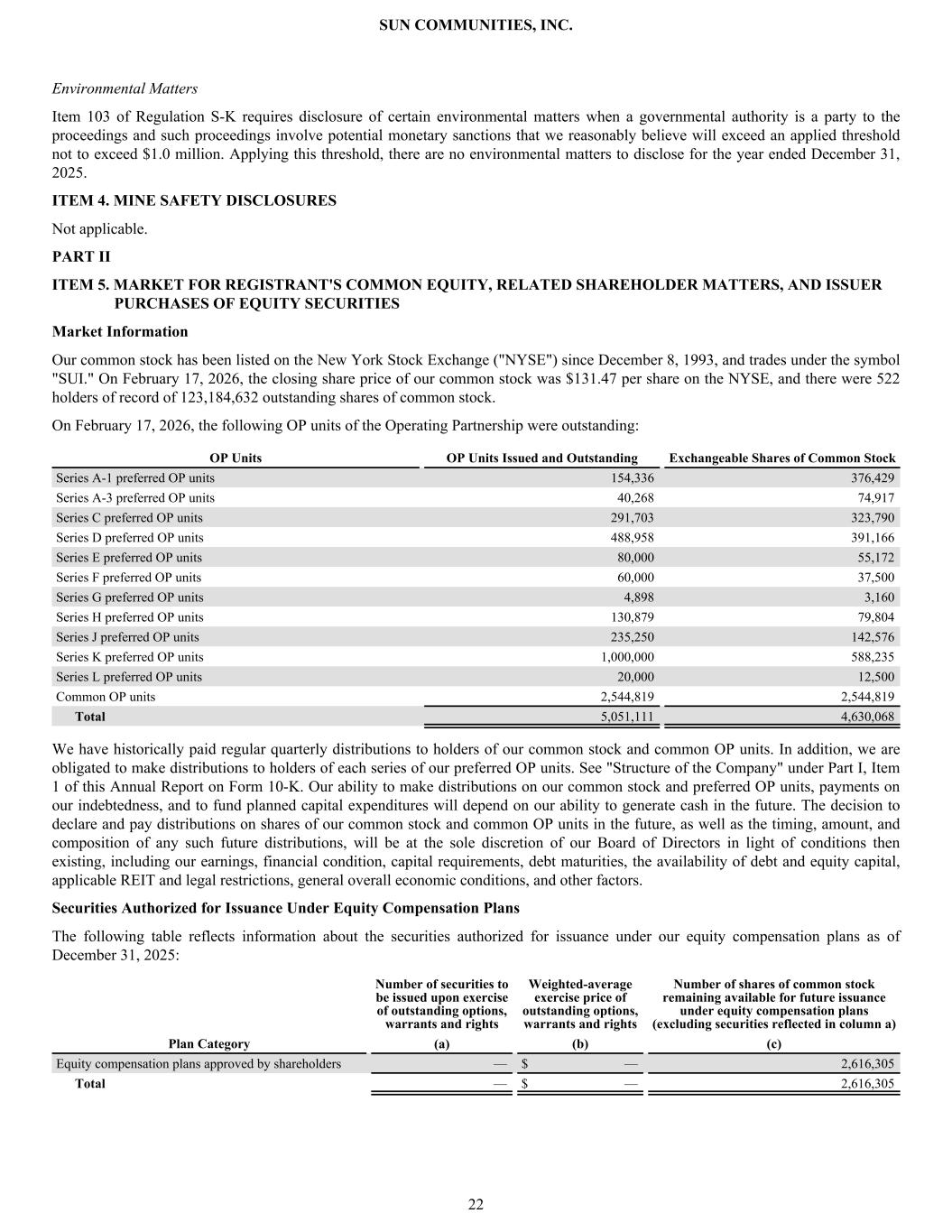 SUN COMMUNITIES, INC.

Environmental Matters

Item 103 of Regulation S-K requires disclosure of certain environmental matters when a governmental authority is a party to the proceedings and such proceedings involve potential monetary sanctions that we reasonably believe will exceed an applied threshold not to exceed $1.0 million. Applying this threshold, there are no environmental matters to disclose for the year ended December 31, 2025.

ITEM 4. MINE SAFETY DISCLOSURES

Not applicable.

PART II

ITEM 5. MARKET FOR REGISTRANT'S COMMON EQUITY, RELATED SHAREHOLDER MATTERS, AND ISSUER PURCHASES OF EQUITY SECURITIES

Market Information

Our common stock has been listed on the New York Stock Exchange ("NYSE") since December 8, 1993, and trades under the symbol "SUI." On February 17, 2026, the closing share price of our common stock was $131.47 per share on the NYSE, and there were 522 holders of record of 123,184,632 outstanding shares of common stock.

On February 17, 2026, the following OP units of the Operating Partnership were outstanding:

| OP Units | OP Units Issued and Outstanding | Exchangeable Shares of Common Stock |
|---|---|---|
| Series A-1 preferred OP units | 154,336 | 376,429 |
| Series A-3 preferred OP units | 40,268 | 74,917 |
| Series C preferred OP units | 291,703 | 323,790 |
| Series D preferred OP units | 488,958 | 391,166 |
| Series E preferred OP units | 80,000 | 55,172 |
| Series F preferred OP units | 60,000 | 37,500 |
| Series G preferred OP units | 4,898 | 3,160 |
| Series H preferred OP units | 130,879 | 79,804 |
| Series J preferred OP units | 235,250 | 142,576 |
| Series K preferred OP units | 1,000,000 | 588,235 |
| Series L preferred OP units | 20,000 | 12,500 |
| Common OP units | 2,544,819 | 2,544,819 |
| Total | 5,051,111 | 4,630,068 |

We have historically paid regular quarterly distributions to holders of our common stock and common OP units. In addition, we are obligated to make distributions to holders of each series of our preferred OP units. See "Structure of the Company" under Part I, Item 1 of this Annual Report on Form 10-K. Our ability to make distributions on our common stock and preferred OP units, payments on our indebtedness, and to fund planned capital expenditures will depend on our ability to generate cash in the future. The decision to declare and pay distributions on shares of our common stock and common OP units in the future, as well as the timing, amount, and composition of any such future distributions, will be at the sole discretion of our Board of Directors in light of conditions then existing, including our earnings, financial condition, capital requirements, debt maturities, the availability of debt and equity capital, applicable REIT and legal restrictions, general overall economic conditions, and other factors.

Securities Authorized for Issuance Under Equity Compensation Plans

The following table reflects information about the securities authorized for issuance under our equity compensation plans as of December 31, 2025:

| Plan Category | Number of securities to be issued upon exercise of outstanding options, warrants and rights (a) | Weighted-average exercise price of outstanding options, warrants and rights (b) | Number of shares of common stock remaining available for future issuance under equity compensation plans (excluding securities reflected in column a) (c) |
|---|---|---|---|
| Equity compensation plans approved by shareholders | — | $ — | 2,616,305 |
| Total | — | $ — | 2,616,305 |

22